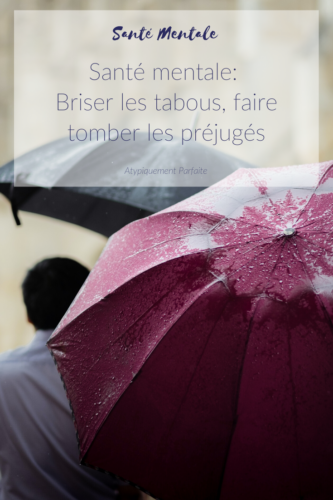 Santé Mentale

Santé mentale: Briser les tabous, faire tomber les préjugés

Atypiquement Parfaite